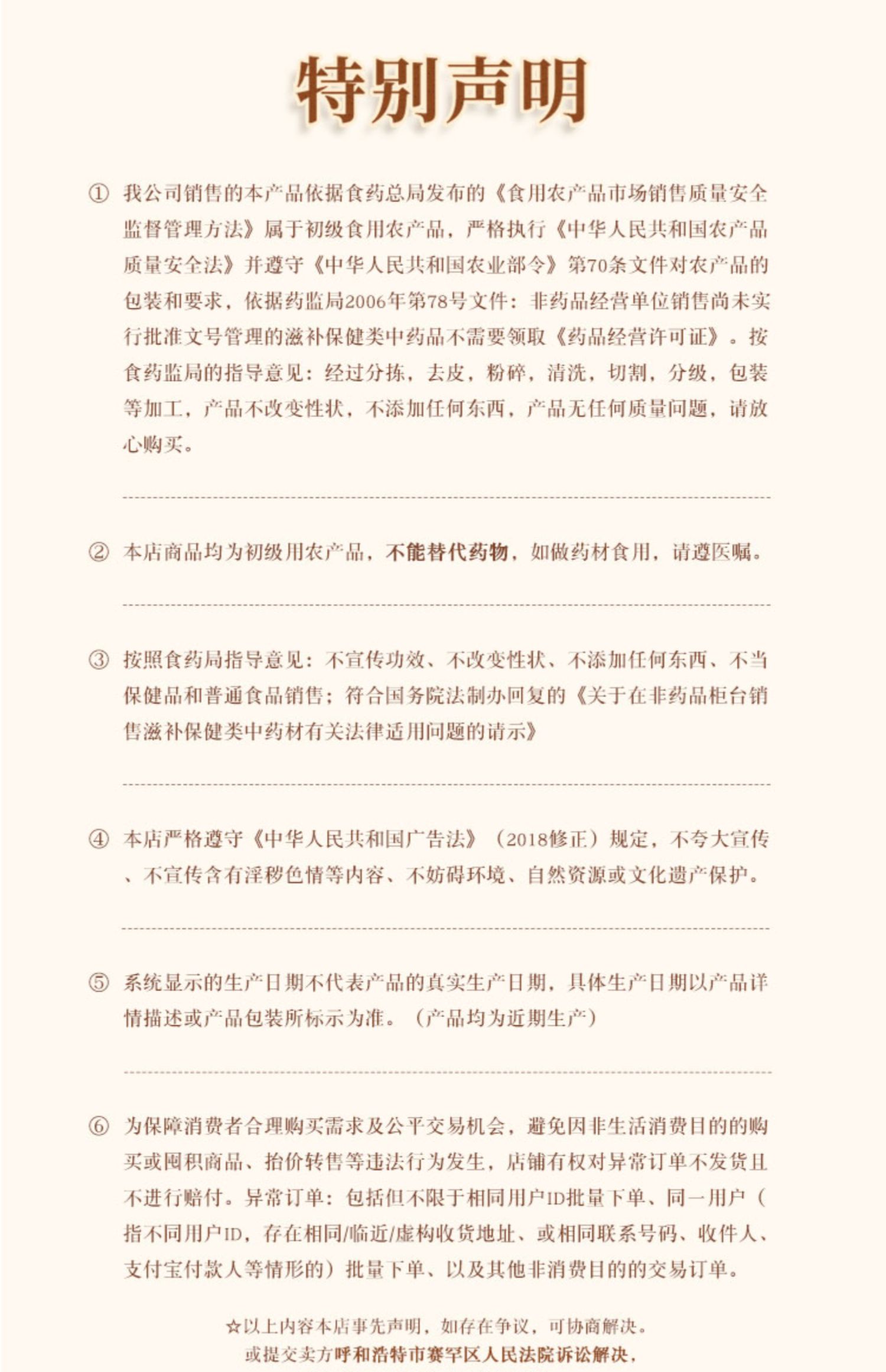 特别声明

① 我公司销售的本产品依据食药总局发布的《食用农产品市场销售质量安全监督管理方法》属于初级食用农产品，严格执行《中华人民共和国农产品质量安全法》并遵守《中华人民共和国农业部令》第70条文件对农产品的包装和要求，依据药监局2006年第78号文件：非药品经营单位销售尚未实行批准文号管理的滋补保健类中药品不需要领取《药品经营许可证》。按食药监局的指导意见：经过分拣，去皮，粉碎，清洗，切割，分级，包装等加工，产品不改变性状，不添加任何东西，产品无任何质量问题，请放心购买。

② 本店商品均为初级用农产品，不能替代药物，如做药材食用，请遵医嘱。

③ 按照食药局指导意见：不宣传功效、不改变性状、不添加任何东西、不当保健品和普通食品销售；符合国务院法制办回复的《关于在非药品柜台销售滋补保健类中药材有关法律适用问题的请示》

④ 本店严格遵守《中华人民共和国广告法》（2018修正）规定，不夸大宣传、不宣传含有淫秽色情等内容、不妨碍环境、自然资源或文化遗产保护。

⑤ 系统显示的生产日期不代表产品的真实生产日期，具体生产日期以产品详情描述或产品包装所标示为准。（产品均为近期生产）

⑥ 为保障消费者合理购买需求及公平交易机会，避免因非生活消费目的的购买或囤积商品、抬价转售等违法行为发生，店铺有权对异常订单不发货且不进行赔付。异常订单：包括但不限于相同用户ID批量下单、同一用户（指不同用户ID，存在相同/临近/虚构收货地址、或相同联系号码、收件人、支付宝付款人等情形的）批量下单、以及其他非消费目的的交易订单。

☆以上内容本店事先声明，如存在争议，可协商解决。
或提交卖方呼和浩特市赛罕区人民法院诉讼解决，